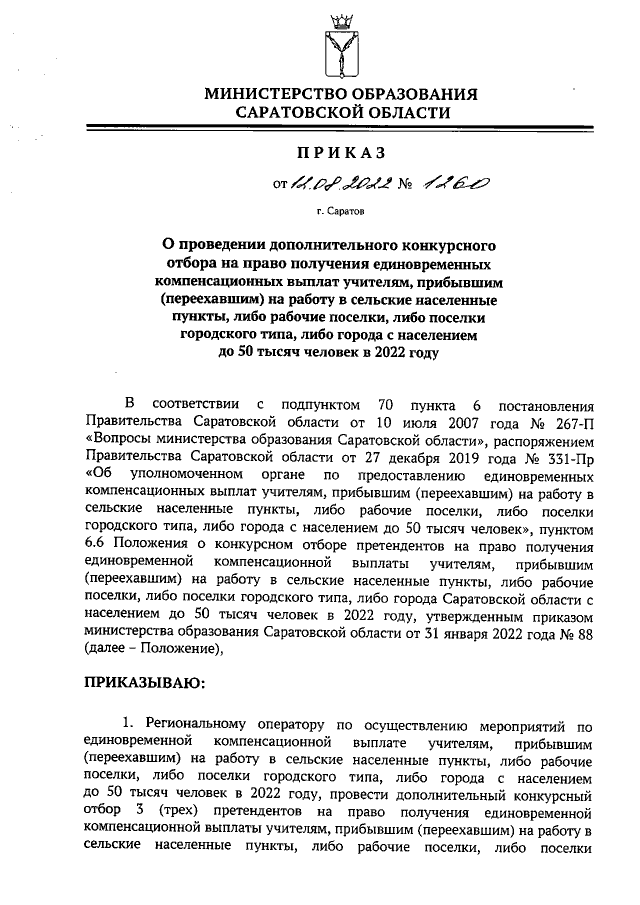 МИНИСТЕРСТВО ОБРАЗОВАНИЯ САРАТОВСКОЙ ОБЛАСТИ

ПРИКАЗ

от 11.08.2022 № 1260

г. Саратов

О проведении дополнительного конкурсного отбора на право получения единовременных компенсационных выплат учителям, прибывшим (переехавшим) на работу в сельские населенные пункты, либо рабочие поселки, либо поселки городского типа, либо города с населением до 50 тысяч человек в 2022 году

В соответствии с подпунктом 70 пункта 6 постановления Правительства Саратовской области от 10 июля 2007 года № 267-П «Вопросы министерства образования Саратовской области», распоряжением Правительства Саратовской области от 27 декабря 2019 года № 331-Пр «Об уполномоченном органе по предоставлению единовременных компенсационных выплат учителям, прибывшим (переехавшим) на работу в сельские населенные пункты, либо рабочие поселки, либо поселки городского типа, либо города с населением до 50 тысяч человек», пунктом 6.6 Положения о конкурсном отборе претендентов на право получения единовременной компенсационной выплаты учителям, прибывшим (переехавшим) на работу в сельские населенные пункты, либо рабочие поселки, либо поселки городского типа, либо города Саратовской области с населением до 50 тысяч человек в 2022 году, утвержденным приказом министерства образования Саратовской области от 31 января 2022 года № 88 (далее – Положение),

ПРИКАЗЫВАЮ:

1. Региональному оператору по осуществлению мероприятий по единовременной компенсационной выплате учителям, прибывшим (переехавшим) на работу в сельские населенные пункты, либо рабочие поселки, либо поселки городского типа, либо города с населением до 50 тысяч человек в 2022 году, провести дополнительный конкурсный отбор 3 (трех) претендентов на право получения единовременной компенсационной выплаты учителям, прибывшим (переехавшим) на работу в сельские населенные пункты, либо рабочие поселки, либо поселки